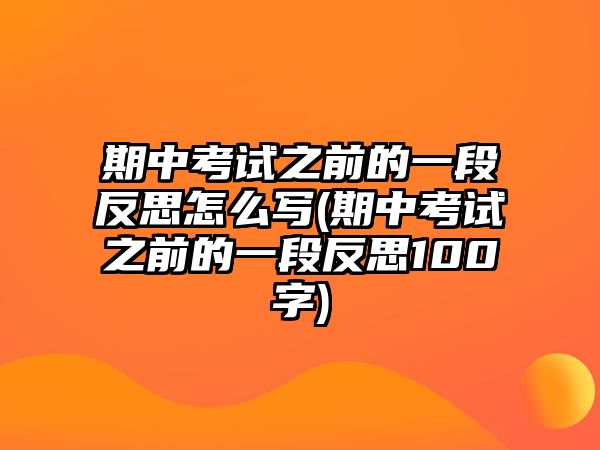 期中考试之前的一段反思怎么写(期中考试之前的一段反思100字)